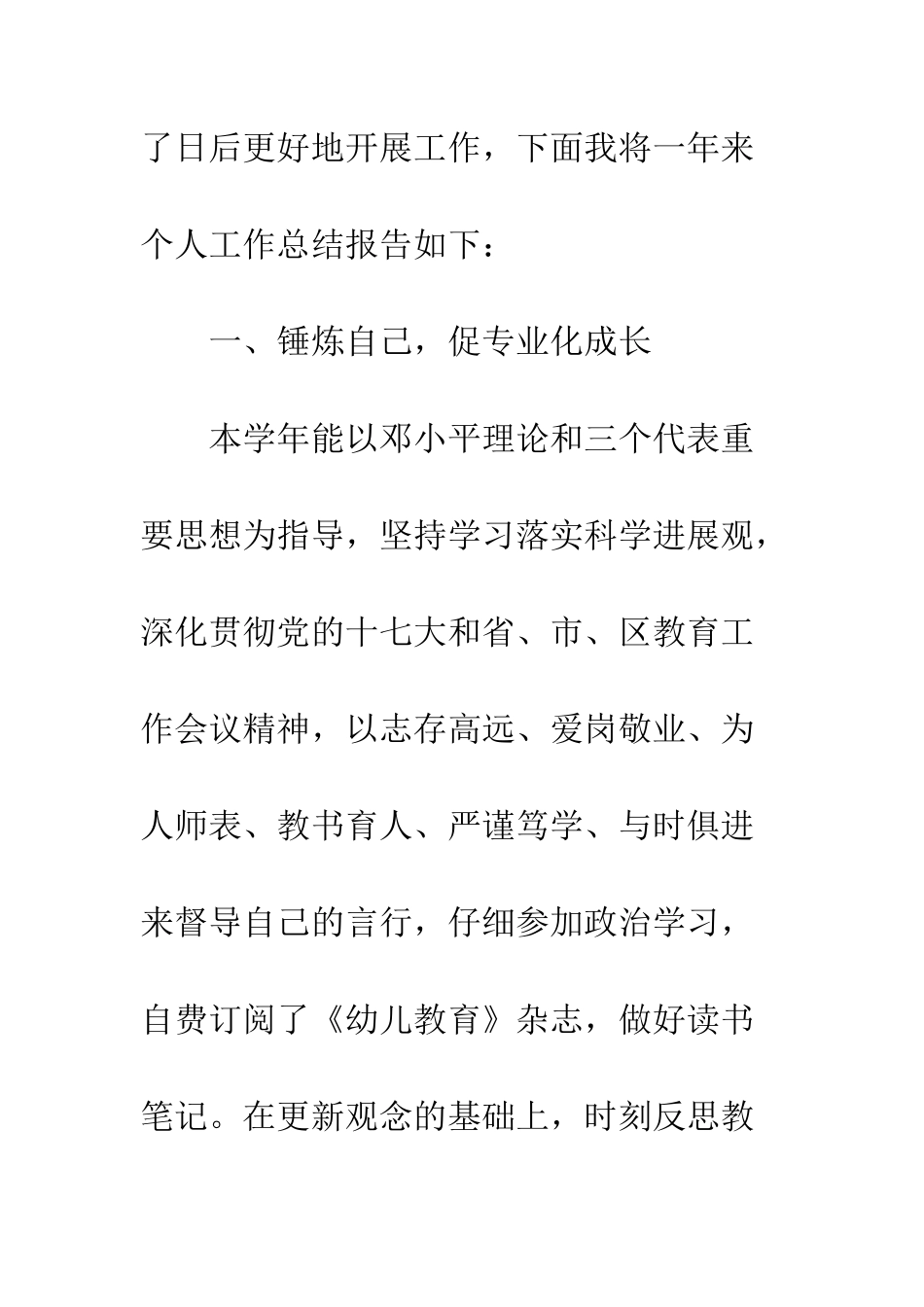 了日后更好地开展工作，下面我将一年来个人工作总结报告如下：

一、锤炼自己，促专业化成长

本学年能以邓小平理论和三个代表重要思想为指导，坚持学习落实科学进展观，深化贯彻党的十七大和省、市、区教育工作会议精神，以志存高远、爱岗敬业、为人师表、教书育人、严谨笃学、与时俱进来督导自己的言行，仔细参加政治学习，自费订阅了《幼儿教育》杂志，做好读书笔记。在更新观念的基础上，时刻反思教